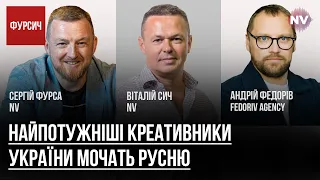 ФУРСИЧ

NV

СЕРГІЙ ФУРСА
NV

ВІТАЛІЙ СИЧ
NV

АНДРІЙ ФЕДОРІВ
FEDORIV AGENCY

НАЙПОТУЖНІШІ КРЕАТИВНИКИ УКРАЇНИ МОЧАТЬ РУСНЮ